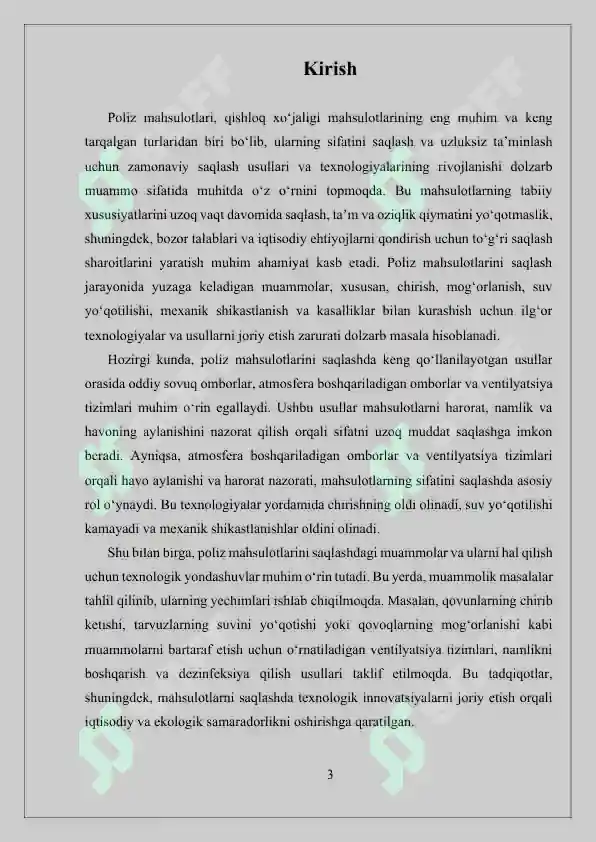 Kirish

Poliz mahsulotlari, qishloq xo‘jaligi mahsulotlarining eng muhim va keng tarqalgan turlaridan biri bo‘lib, ularning sifatini saqlash va uzluksiz ta’minlash uchun zamonaviy saqlash usullari va texnologiyalarining rivojlanishi dolzarb muammo sifatida muhitda o‘z o‘rnini topmoqda. Bu mahsulotlarning tabiiy xususiyatlarini uzoq vaqt davomida saqlash, ta’m va oziqlik qiymatini yo‘qotmaslik, shuningdek, bozor talablari va iqtisodiy ehtiyojlarni qondirish uchun to‘g‘ri saqlash sharoitlarini yaratish muhim ahamiyat kasb etadi. Poliz mahsulotlarini saqlash jarayonida yuzaga keladigan muammolar, xususan, chirish, mog‘orlanish, suv yo‘qotilishi, mexanik shikastlanish va kasalliklar bilan kurashish uchun ilg‘or texnologiyalar va usullarni joriy etish zarurati dolzarb masala hisoblanadi.

Hozirgi kunda, poliz mahsulotlarini saqlashda keng qo‘llanilayotgan usullar orasida oddiy sovuq omborlar, atmosfera boshqariladigan omborlar va ventilyatsiya tizimlari muhim o‘rin egallaydi. Ushbu usullar mahsulotlarni harorat, namlik va havoning aylanishini nazorat qilish orqali sifatni uzoq muddat saqlashga imkon beradi. Ayniqsa, atmosfera boshqariladigan omborlar va ventilyatsiya tizimlari orqali havo aylanishi va harorat nazorati, mahsulotlarning sifatini saqlashda asosiy rol o‘ynaydi. Bu texnologiyalar yordamida chirishning oldi olinadi, suv yo‘qotilishi kamayadi va mexanik shikastlanishlar oldini olinadi.

Shu bilan birga, poliz mahsulotlarini saqlashdagi muammolar va ularni hal qilish uchun texnologik yondashuvlar muhim o‘rin tutadi. Bu yerda, muammolik masalalar tahlil qilinib, ularning yechimlari ishlab chiqilmoqda. Masalan, qovunlarning chirib ketishi, tarvuzlarning suvini yo‘qotishi yoki qovoqlarning mog‘orlanishi kabi muammolarni bartaraf etish uchun o‘rnatiladigan ventilyatsiya tizimlari, namlikni boshqarish va dezinfeksiya qilish usullari taklif etilmoqda. Bu tadqiqotlar, shuningdek, mahsulotlarni saqlashda texnologik innovatsiyalarni joriy etish orqali iqtisodiy va ekologik samaradorlikni oshirishga qaratilgan.

3